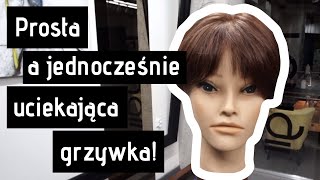 Prosta
a jednocześnie
uciekająca
grzywka!